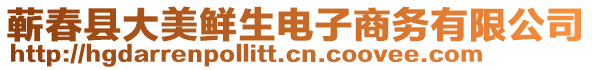 蕲春县大美鲜生电子商务有限公司
http://hgdarrenpollitt.cn.coovee.com